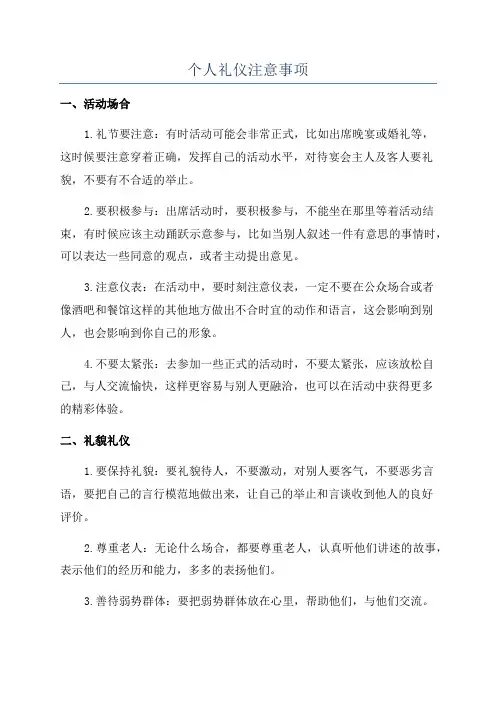 个人礼仪注意事项

一、活动场合

1.礼节要注意：有时活动可能会非常正式，比如出席晚宴或婚礼等，这时候要注意穿着正确，发挥自己的活动水平，对待宴会主人及客人要礼貌，不要有不合适的举止。

2.要积极参与：出席活动时，要积极参与，不能坐在那里等着活动结束，有时候应该主动踊跃示意参与，比如当别人叙述一件有意思的事情时，可以表达一些同意的观点，或者主动提出意见。

3.注意仪表：在活动中，要时刻注意仪表，一定不要在公众场合或者像酒吧和餐馆这样的其他地方做出不合时宜的动作和语言，这会影响到别人，也会影响到你自己的形象。

4.不要太紧张：去参加一些正式的活动时，不要太紧张，应该放松自己，与人交流愉快，这样更容易与别人更融洽，也可以在活动中获得更多的精彩体验。

二、礼貌礼仪

1.要保持礼貌：要礼貌待人，不要激动，对别人要客气，不要恶劣言语，要把自己的言行模范地做出来，让自己的举止和言谈收到他人的良好评价。

2.尊重老人：无论什么场合，都要尊重老人，认真听他们讲述的故事，表示他们的经历和能力，多多的表扬他们。

3.善待弱势群体：要把弱势群体放在心里，帮助他们，与他们交流。